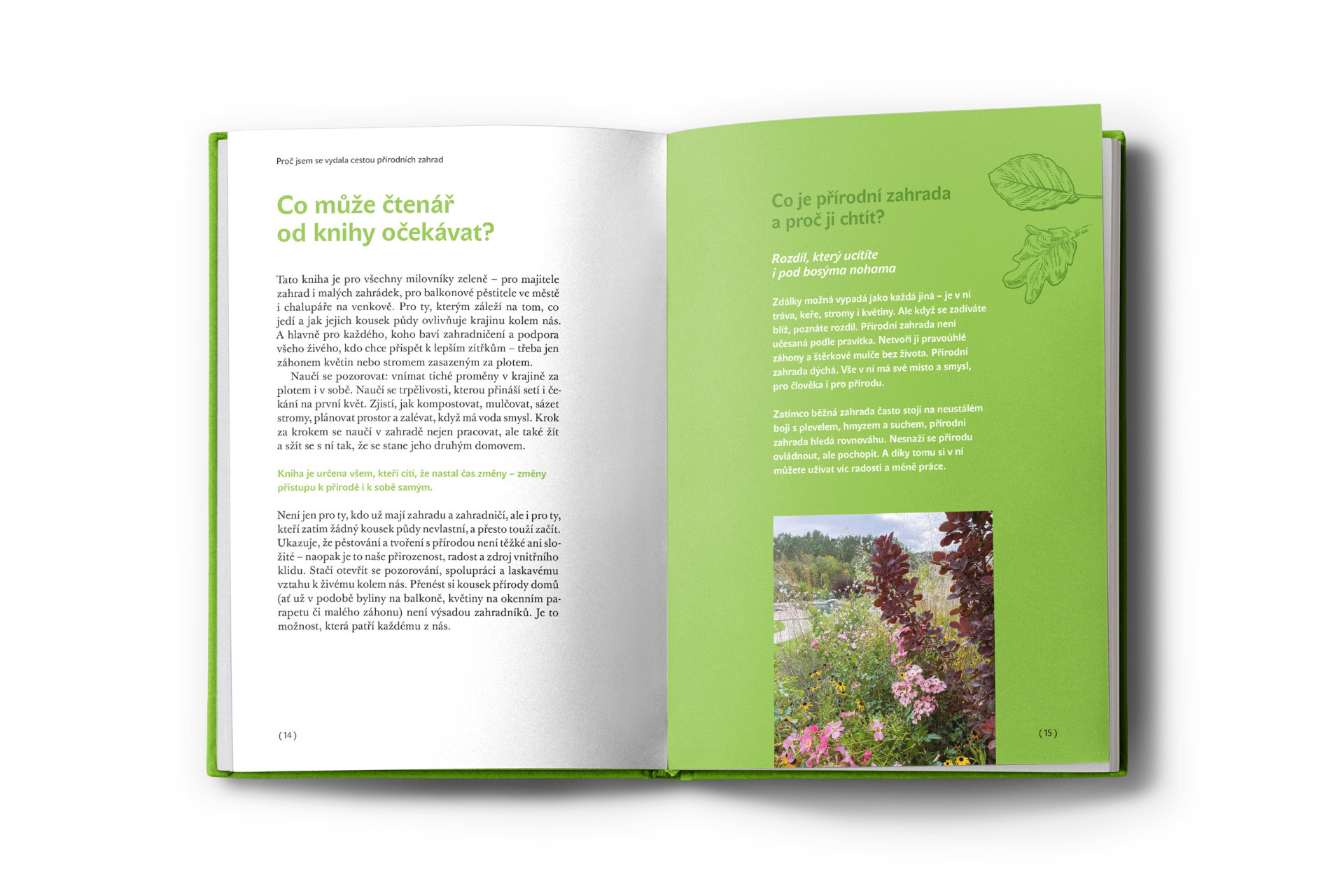 Proč jsem se vydala cestou přírodních zahrad

Co může čtenář od knihy očekávat?

Tato kniha je pro všechny milovníky zeleně – pro majitele zahrad i malých zahrádek, pro balkonové pěstitele ve městě i chalupáře na venkově. Pro ty, kterým záleží na tom, co jedí a jak jejich kousek půdy ovlivňuje krajinu kolem nás. A hlavně pro každého, koho baví zahradničení a podpora všeho živého, kdo chce přispět k lepším zítřkům – třeba jen záhonem květin nebo stromem zasazeným za plotem.

Naučí se pozorovat: vnímat tiché proměny v krajině za plotem i v sobě. Naučí se trpělivosti, kterou přináší setí i čekání na první květ. Zjistí, jak kompostovat, mulčovat, sázet stromy, plánovat prostor a zalévat, když má voda smysl. Krok za krokem se naučí v zahradě nejen pracovat, ale také žít a sžít se s ní tak, že se stane jeho druhým domovem.

Kniha je určena všem, kteří cítí, že nastal čas změny – změny přístupu k přírodě i k sobě samým.

Není jen pro ty, kdo už mají zahradu a zahradničí, ale i pro ty, kteří zatím žádný kousek půdy nevlastní, a přesto touží začít. Ukazuje, že pěstování a tvoření s přírodou není těžké ani složité – naopak je to naše přirozenost, radost a zdroj vnitřního klidu. Stačí otevřít se pozorování, spolupráci a laskavému vztahu k živému kolem nás. Přenést si kousek přírody domů (ať už v podobě byliny na balkoně, květiny na okenním parapetu či malého záhonu) není výsadou zahradníků. Je to možnost, která patří každému z nás.

( 14 )

Co je přírodní zahrada a proč ji chtít?

Rozdíl, který ucítíte i pod bosýma nohama

Zdálky možná vypadá jako každá jiná – je v ní tráva, keře, stromy i květiny. Ale když se zadíváte blíž, poznáte rozdíl. Přírodní zahrada není učesaná podle pravítka. Netvoří ji pravoúhlé záhony a štěrkové mulče bez života. Přírodní zahrada dýchá. Vše v ní má své místo a smysl, pro člověka i pro přírodu.

Zatímco běžná zahrada často stojí na neustálém boji s plevelem, hmyzem a suchem, přírodní zahrada hledá rovnováhu. Nesnaží se přírodu ovládnout, ale pochopit. A díky tomu si v ní můžete užívat víc radosti a méně práce.

( 15 )